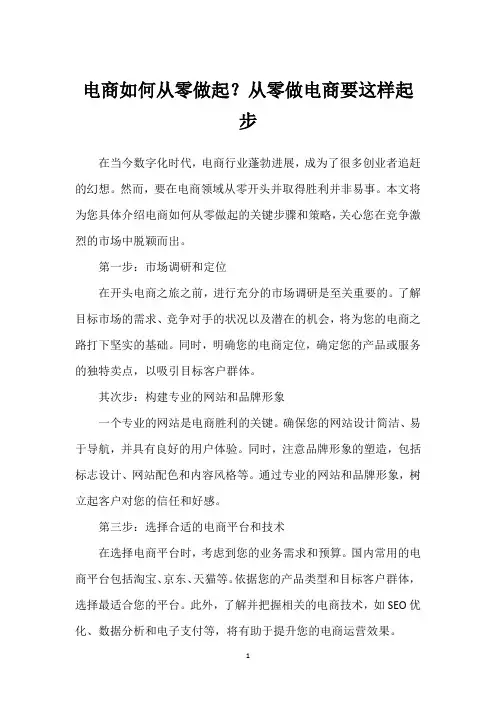 电商如何从零做起？从零做电商要这样起步

在当今数字化时代，电商行业蓬勃进展，成为了很多创业者追赶的幻想。然而，要在电商领域从零开头并取得胜利并非易事。本文将为您具体介绍电商如何从零做起的关键步骤和策略，关心您在竞争激烈的市场中脱颖而出。

第一步：市场调研和定位

在开头电商之旅之前，进行充分的市场调研是至关重要的。了解目标市场的需求、竞争对手的状况以及潜在的机会，将为您的电商之路打下坚实的基础。同时，明确您的电商定位，确定您的产品或服务的独特卖点，以吸引目标客户群体。

其次步：构建专业的网站和品牌形象

一个专业的网站是电商胜利的关键。确保您的网站设计简洁、易于导航，并具有良好的用户体验。同时，注意品牌形象的塑造，包括标志设计、网站配色和内容风格等。通过专业的网站和品牌形象，树立起客户对您的信任和好感。

第三步：选择合适的电商平台和技术

在选择电商平台时，考虑到您的业务需求和预算。国内常用的电商平台包括淘宝、京东、天猫等。依据您的产品类型和目标客户群体，选择最适合您的平台。此外，了解并把握相关的电商技术，如SEO优化、数据分析和电子支付等，将有助于提升您的电商运营效果。

1